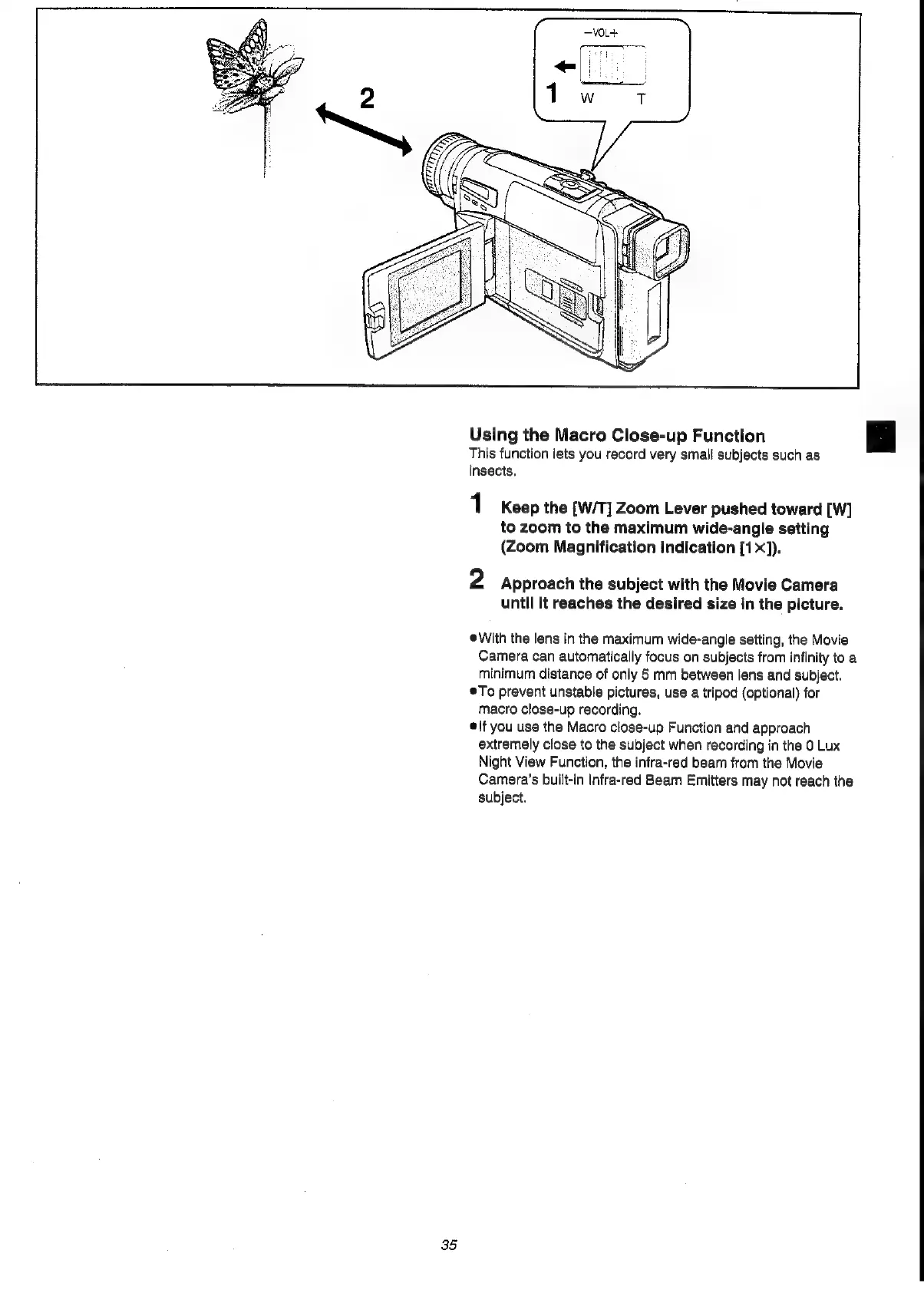 2

−VOL+

1 W T

Using the Macro Close-up Function
This function lets you record very small subjects such as insects.

1 Keep the [W/T] Zoom Lever pushed toward [W] to zoom to the maximum wide-angle setting (Zoom Magnification Indication [1×]).

2 Approach the subject with the Movie Camera until it reaches the desired size in the picture.

●With the lens in the maximum wide-angle setting, the Movie Camera can automatically focus on subjects from infinity to a minimum distance of only 5 mm between lens and subject.
●To prevent unstable pictures, use a tripod (optional) for macro close-up recording.
●If you use the Macro close-up Function and approach extremely close to the subject when recording in the 0 Lux Night View Function, the infra-red beam from the Movie Camera's built-in Infra-red Beam Emitters may not reach the subject.

35